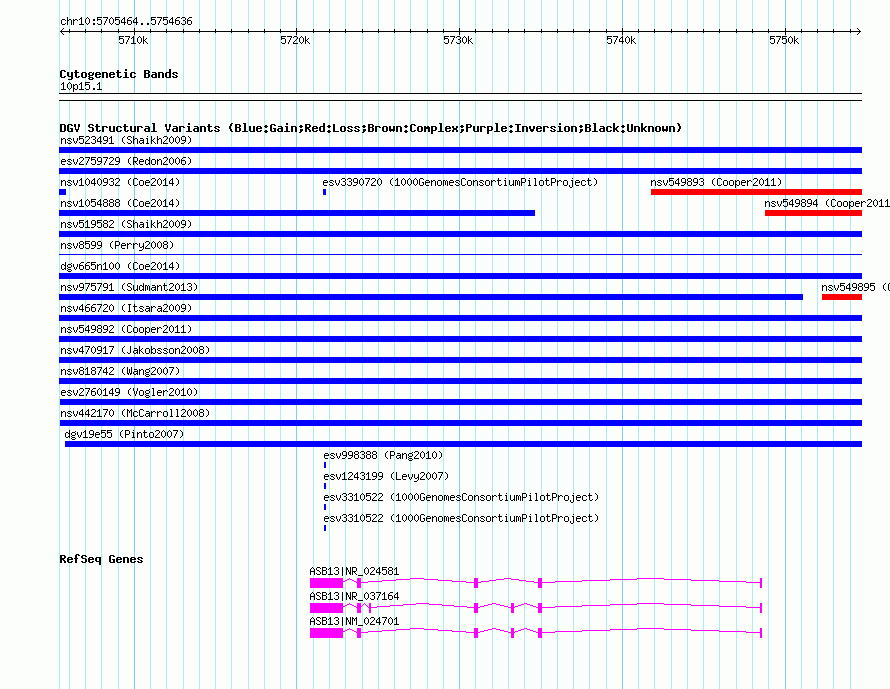 chr10:5705464..5754636
5710k 5720k 5730k 5740k 5750k

Cytogenetic Bands
10p15.1

DGV Structural Variants (Blue:Gain;Red:Loss;Brown:Complex;Purple:Inversion;Black:Unknown)
nsv523491 (Shaikh2009)
esv2759729 (Redon2006)
nsv1040932 (Coe2014)
esv3390720 (1000GenomesConsortiumPilotProject)
nsv549893 (Cooper2011)
nsv1054888 (Coe2014)
nsv549894 (Cooper2011
nsv519582 (Shaikh2009)
nsv8599 (Perry2008)
dgv665n100 (Coe2014)
nsv975791 (Sudmant2013)
nsv549895 (
nsv466720 (Itsara2009)
nsv549892 (Cooper2011)
nsv470917 (Jakobsson2008)
nsv818742 (Wang2007)
esv2760149 (Vogler2010)
nsv442170 (McCarroll2008)
dgv19e55 (Pinto2007)
esv998388 (Pang2010)
esv1243199 (Levy2007)
esv3310522 (1000GenomesConsortiumPilotProject)
esv3310522 (1000GenomesConsortiumPilotProject)

RefSeq Genes
ASB13|NR_024581
ASB13|NR_037164
ASB13|NM_024701